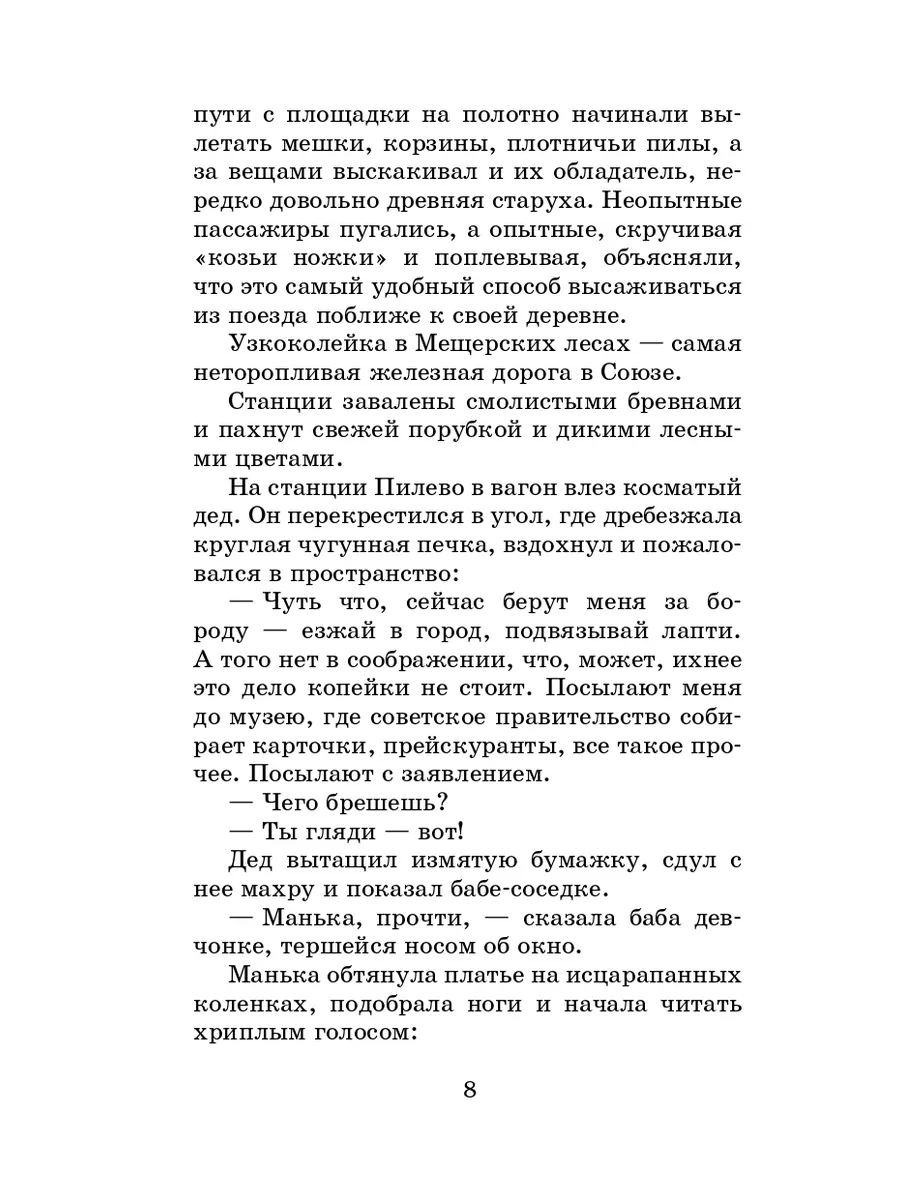 пути с площадки на полотно начинали вылетать мешки, корзины, плотничьи пилы, а за вещами выскакивал и их обладатель, нередко довольно древняя старуха. Неопытные пассажиры пугались, а опытные, скручивая «козьи ножки» и поплевывая, объясняли, что это самый удобный способ высаживаться из поезда поближе к своей деревне.

Узкоколейка в Мещерских лесах — самая неторопливая железная дорога в Союзе.

Станции завалены смолистыми бревнами и пахнут свежей порубкой и дикими лесными цветами.

На станции Пилево в вагон влез косматый дед. Он перекрестился в угол, где дребезжала круглая чугунная печка, вздохнул и пожаловался в пространство:

— Чуть что, сейчас берут меня за бороду — езжай в город, подвязывай лапти. А того нет в соображении, что, может, ихнее это дело копейки не стоит. Посылают меня до музею, где советское правительство собирает карточки, прейскуранты, все такое прочее. Посылают с заявлением.

— Чего брешешь?

— Ты гляди — вот!

Дед вытащил измятую бумажку, сдул с нее махру и показал бабе-соседке.

— Манька, прочти, — сказала баба девчонке, тершейся носом об окно.

Манька обтянула платье на исцарапанных коленках, подобрала ноги и начала читать хриплым голосом:

8